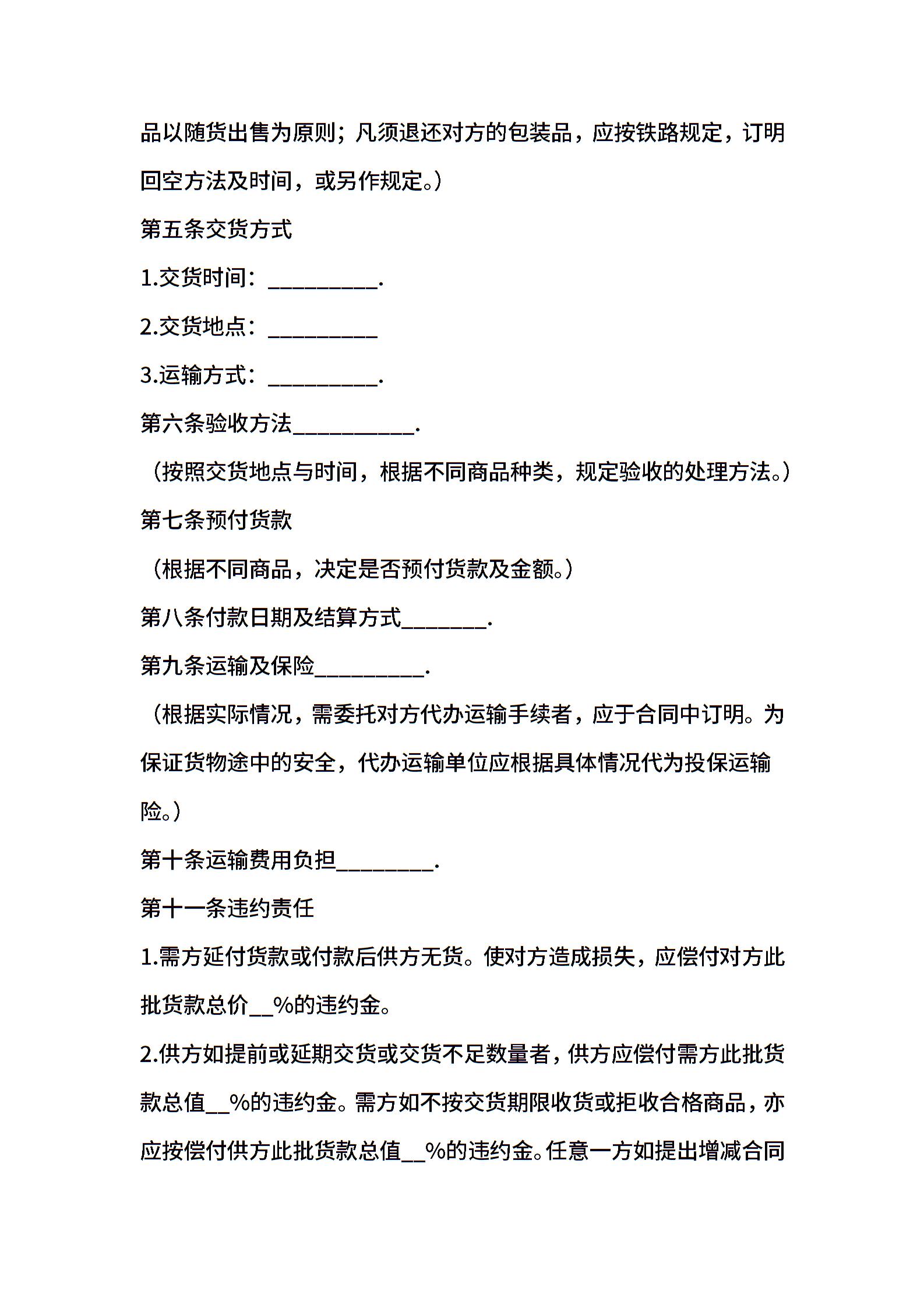 品以随货出售为原则；凡须退还对方的包装品，应按铁路规定，订明回空方法及时间，或另作规定。）

第五条交货方式

1.交货时间：____.

2.交货地点：____

3.运输方式：____.

第六条验收方法____.

（按照交货地点与时间，根据不同商品种类，规定验收的处理方法。）

第七条预付货款

（根据不同商品，决定是否预付货款及金额。）

第八条付款日期及结算方式____.

第九条运输及保险____.

（根据实际情况，需委托对方代办运输手续者，应于合同中订明。为保证货物途中的安全，代办运输单位应根据具体情况代为投保运输险。）

第十条运输费用负担____.

第十一条违约责任

1.需方延付货款或付款后供方无货。使对方造成损失，应偿付对方此批货款总价____%的违约金。

2.供方如提前或延期交货或交货不足数量者，供方应偿付需方此批货款总值____%的违约金。需方如不按交货期限收货或拒收合格商品，亦应按偿付供方此批货款总值____%的违约金。任意一方如提出增减合同